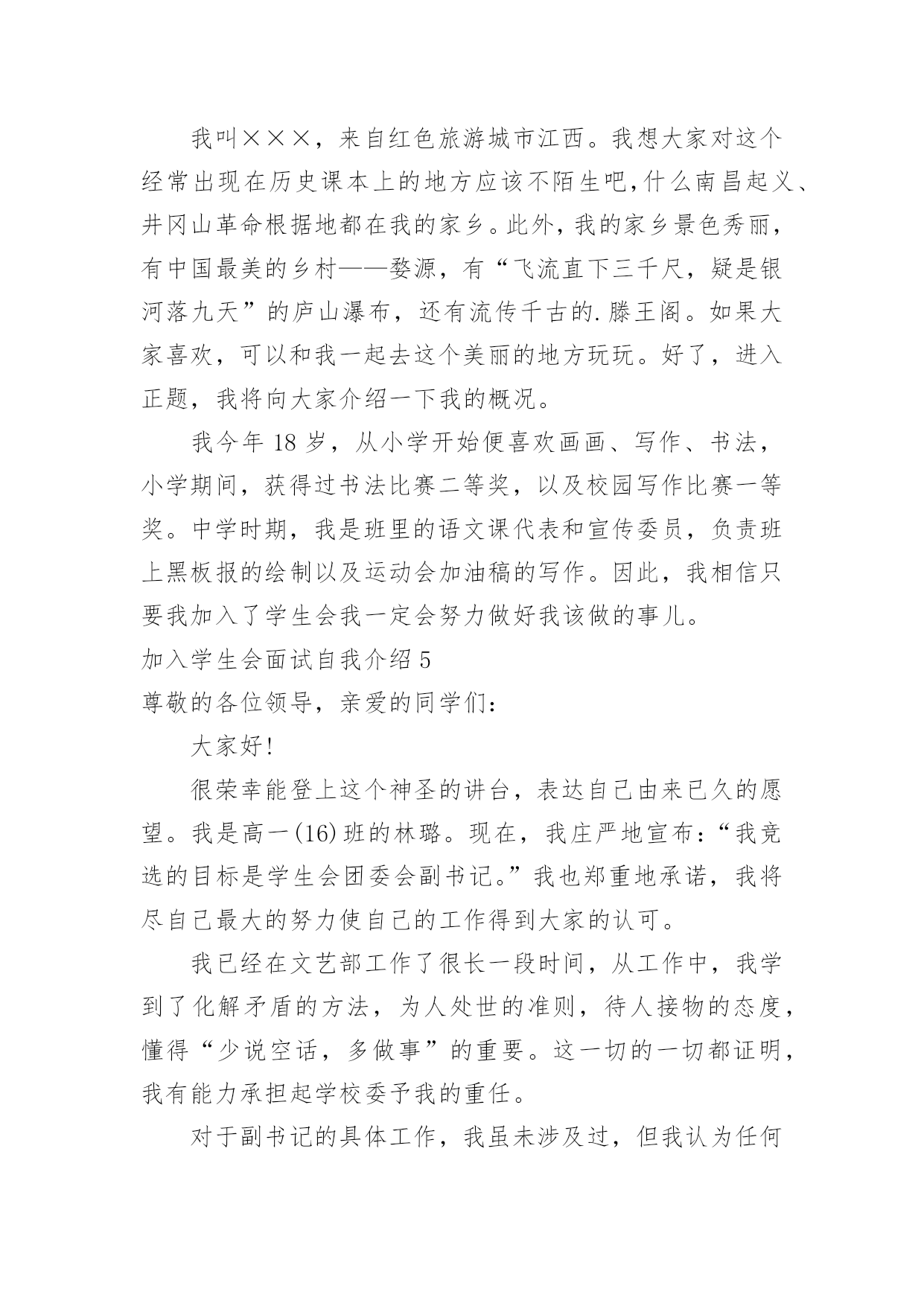 我叫×××，来自红色旅游城市江西。我想大家对这个经常出现在历史课本上的地方应该不陌生吧,什么南昌起义、井冈山革命根据地都在我的家乡。此外，我的家乡景色秀丽，有中国最美的乡村——婺源，有“飞流直下三千尺，疑是银河落九天”的庐山瀑布，还有流传千古的.滕王阁。如果大家喜欢，可以和我一起去这个美丽的地方玩玩。好了，进入正题，我将向大家介绍一下我的概况。

我今年 18 岁，从小学开始便喜欢画画、写作、书法，小学期间，获得过书法比赛二等奖，以及校园写作比赛一等奖。中学时期，我是班里的语文课代表和宣传委员，负责班上黑板报的绘制以及运动会加油稿的写作。因此，我相信只要我加入了学生会我一定会努力做好我该做的事儿。

加入学生会面试自我介绍 5

尊敬的各位领导，亲爱的同学们：

大家好!

很荣幸能登上这个神圣的讲台，表达自己由来已久的愿望。我是高一(16)班的林璐。现在，我庄严地宣布：“我竞选的目标是学生会团委会副书记。”我也郑重地承诺，我将尽自己最大的努力使自己的工作得到大家的认可。

我已经在文艺部工作了很长一段时间，从工作中，我学到了化解矛盾的方法，为人处世的准则，待人接物的态度，懂得“少说空话，多做事”的重要。这一切的一切都证明，我有能力承担起学校委予我的重任。

对于副书记的具体工作，我虽未涉及过，但我认为任何